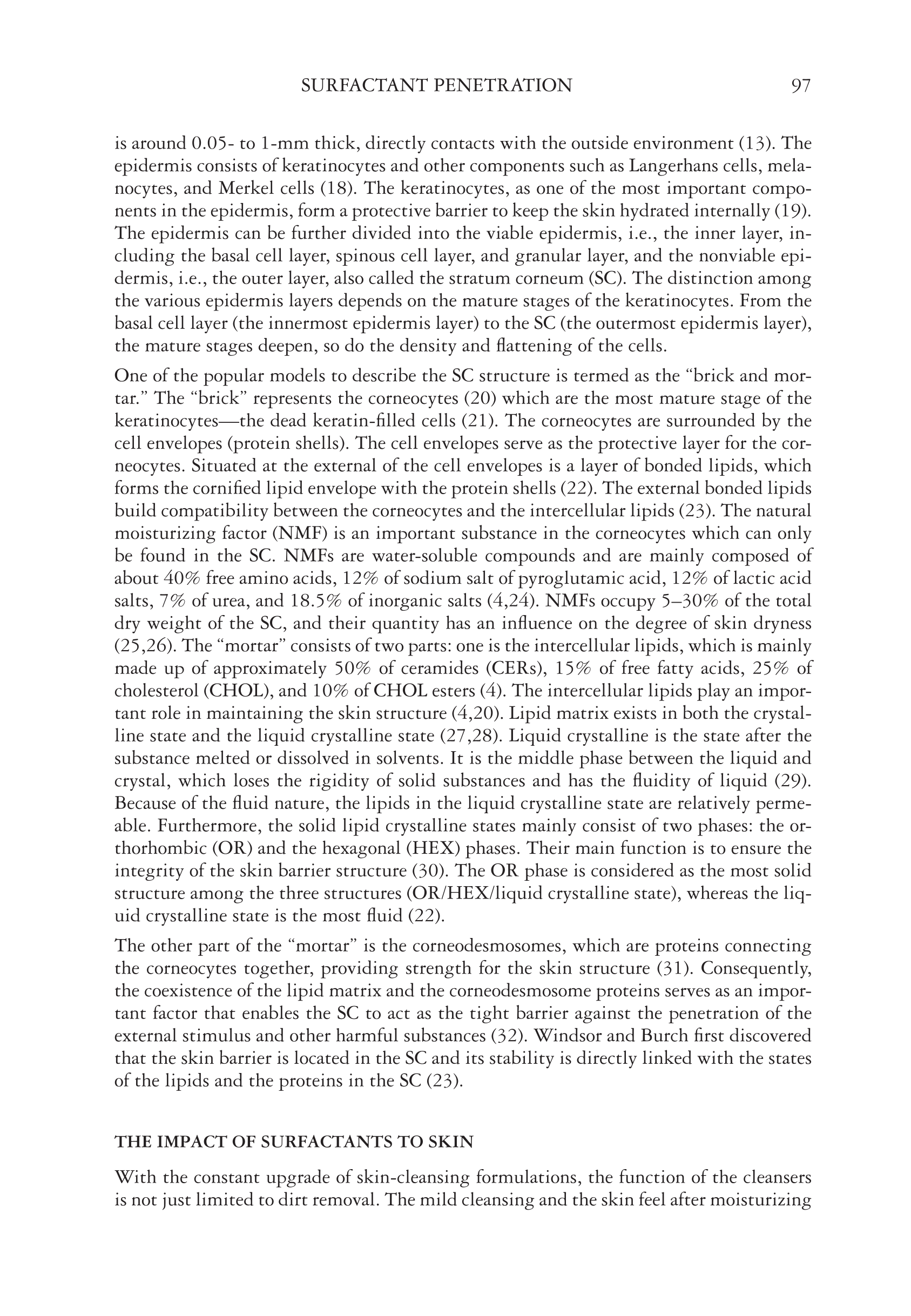 SURFACTANT PENETRATION 97

is around 0.05- to 1-mm thick, directly contacts with the outside environment (13). The epidermis consists of keratinocytes and other components such as Langerhans cells, melanocytes, and Merkel cells (18). The keratinocytes, as one of the most important components in the epidermis, form a protective barrier to keep the skin hydrated internally (19). The epidermis can be further divided into the viable epidermis, i.e., the inner layer, including the basal cell layer, spinous cell layer, and granular layer, and the nonviable epidermis, i.e., the outer layer, also called the stratum corneum (SC). The distinction among the various epidermis layers depends on the mature stages of the keratinocytes. From the basal cell layer (the innermost epidermis layer) to the SC (the outermost epidermis layer), the mature stages deepen, so do the density and flattening of the cells.

One of the popular models to describe the SC structure is termed as the “brick and mortar.” The “brick” represents the corneocytes (20) which are the most mature stage of the keratinocytes—the dead keratin-filled cells (21). The corneocytes are surrounded by the cell envelopes (protein shells). The cell envelopes serve as the protective layer for the corneocytes. Situated at the external of the cell envelopes is a layer of bonded lipids, which forms the cornified lipid envelope with the protein shells (22). The external bonded lipids build compatibility between the corneocytes and the intercellular lipids (23). The natural moisturizing factor (NMF) is an important substance in the corneocytes which can only be found in the SC. NMFs are water-soluble compounds and are mainly composed of about 40% free amino acids, 12% of sodium salt of pyroglutamic acid, 12% of lactic acid salts, 7% of urea, and 18.5% of inorganic salts (4,24). NMFs occupy 5–30% of the total dry weight of the SC, and their quantity has an influence on the degree of skin dryness (25,26). The “mortar” consists of two parts: one is the intercellular lipids, which is mainly made up of approximately 50% of ceramides (CERs), 15% of free fatty acids, 25% of cholesterol (CHOL), and 10% of CHOL esters (4). The intercellular lipids play an important role in maintaining the skin structure (4,20). Lipid matrix exists in both the crystalline state and the liquid crystalline state (27,28). Liquid crystalline is the state after the substance melted or dissolved in solvents. It is the middle phase between the liquid and crystal, which loses the rigidity of solid substances and has the fluidity of liquid (29). Because of the fluid nature, the lipids in the liquid crystalline state are relatively permeable. Furthermore, the solid lipid crystalline states mainly consist of two phases: the orthorhombic (OR) and the hexagonal (HEX) phases. Their main function is to ensure the integrity of the skin barrier structure (30). The OR phase is considered as the most solid structure among the three structures (OR/HEX/liquid crystalline state), whereas the liquid crystalline state is the most fluid (22).

The other part of the “mortar” is the corneodesmosomes, which are proteins connecting the corneocytes together, providing strength for the skin structure (31). Consequently, the coexistence of the lipid matrix and the corneodesmosome proteins serves as an important factor that enables the SC to act as the tight barrier against the penetration of the external stimulus and other harmful substances (32). Windsor and Burch first discovered that the skin barrier is located in the SC and its stability is directly linked with the states of the lipids and the proteins in the SC (23).

THE IMPACT OF SURFACTANTS TO SKIN

With the constant upgrade of skin-cleansing formulations, the function of the cleansers is not just limited to dirt removal. The mild cleansing and the skin feel after moisturizing